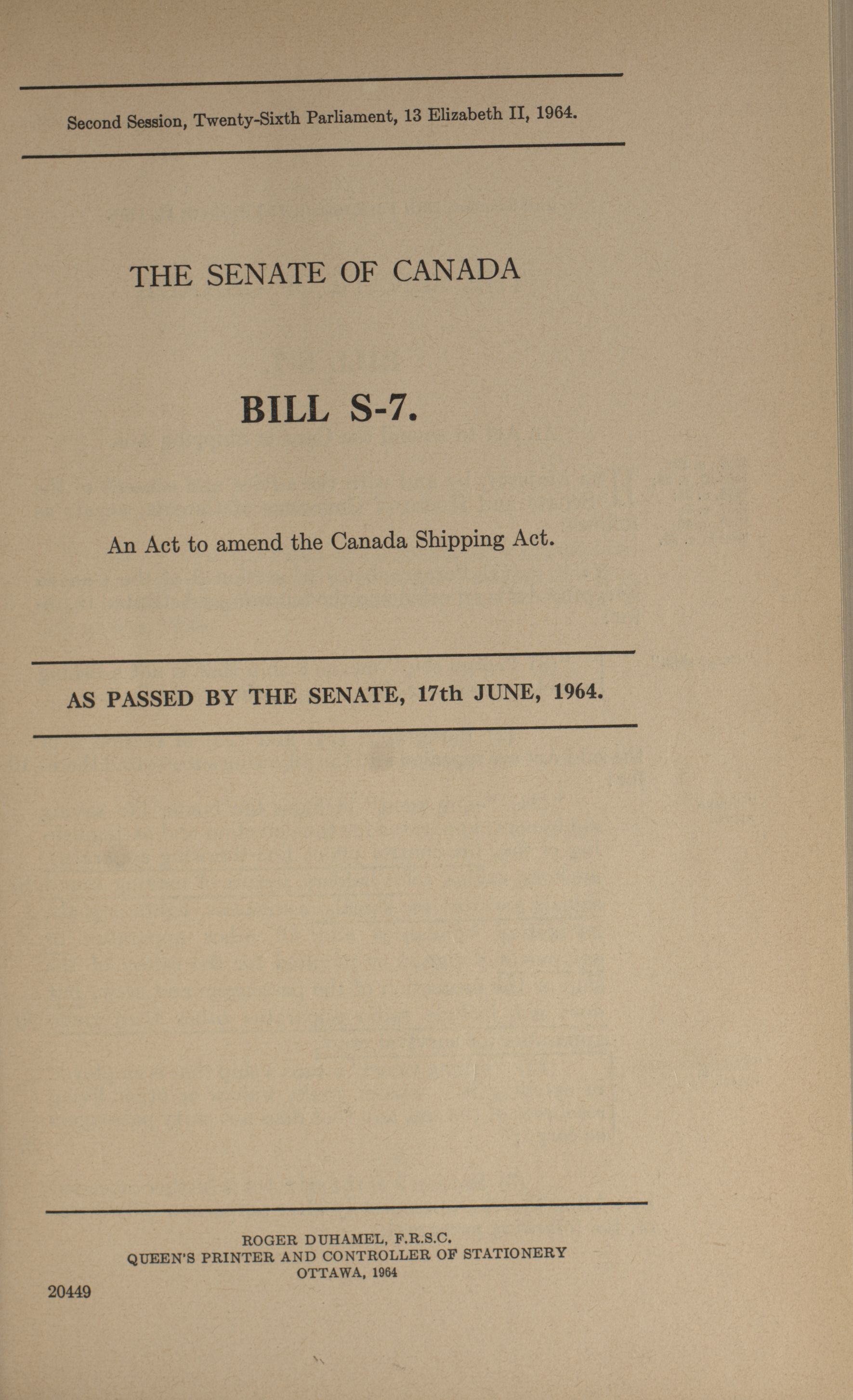 Second Session, Twenty-Sixth Parliament, 13 Elizabeth II, 1964.

THE SENATE OF CANADA

BILL S-7.

An Act to amend the Canada Shipping Act.

AS PASSED BY THE SENATE, 17th JUNE, 1964.

ROGER DUHAMEL, F.R.S.C.
QUEEN'S PRINTER AND CONTROLLER OF STATIONERY
OTTAWA, 1964

20449